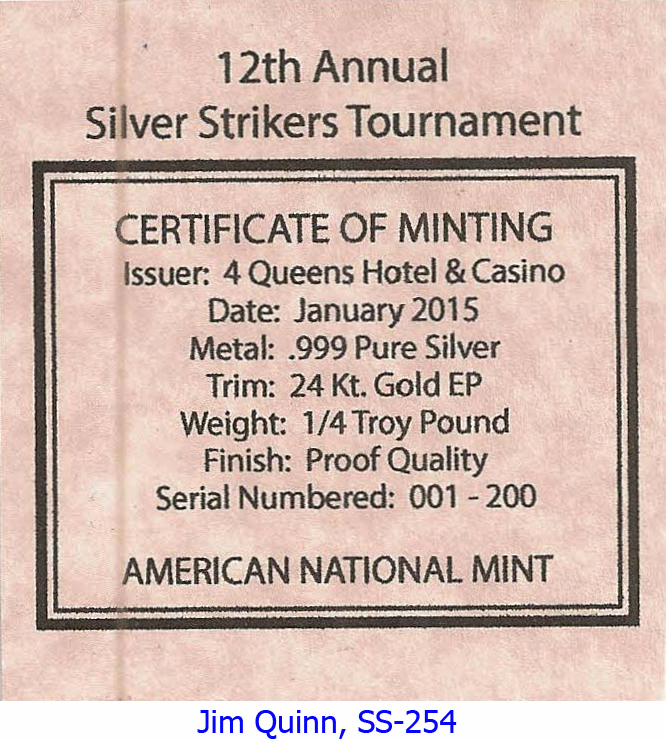 12th Annual
Silver Strikers Tournament

CERTIFICATE OF MINTING
Issuer: 4 Queens Hotel & Casino
Date: January 2015
Metal: .999 Pure Silver
Trim: 24 Kt. Gold EP
Weight: 1/4 Troy Pound
Finish: Proof Quality
Serial Numbered: 001 - 200

AMERICAN NATIONAL MINT

Jim Quinn, SS-254